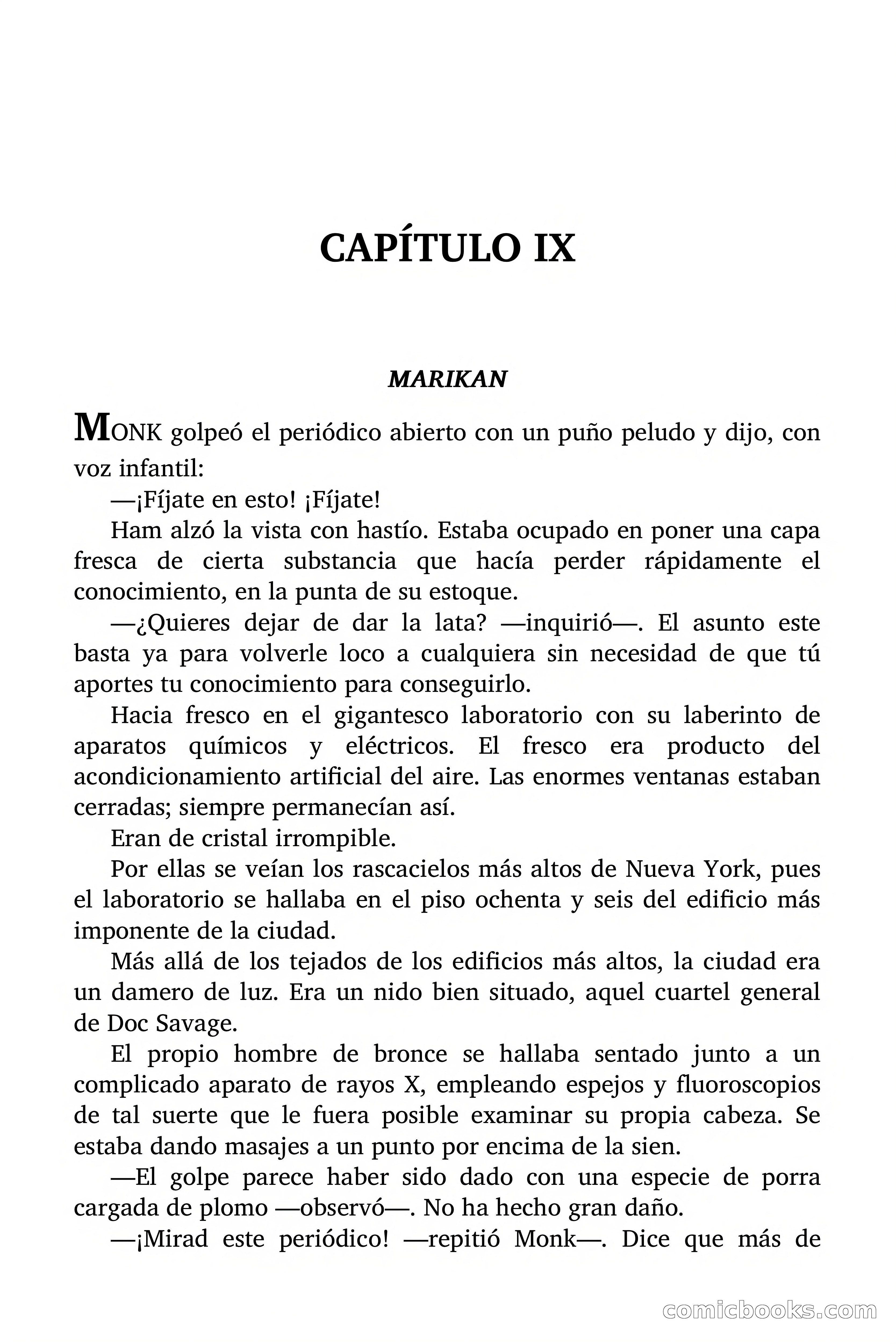 CAPÍTULO IX

MARIKAN

MONK golpeó el periódico abierto con un puño peludo y dijo, con voz infantil:

—¡Fíjate en esto! ¡Fíjate!

Ham alzó la vista con hastío. Estaba ocupado en poner una capa fresca de cierta substancia que hacía perder rápidamente el conocimiento, en la punta de su estoque.

—¿Quieres dejar de dar la lata? —inquirió—. El asunto este basta ya para volverle loco a cualquiera sin necesidad de que tú aportes tu conocimiento para conseguirlo.

Hacia fresco en el gigantesco laboratorio con su laberinto de aparatos químicos y eléctricos. El fresco era producto del acondicionamiento artificial del aire. Las enormes ventanas estaban cerradas; siempre permanecían así.

Eran de cristal irrompible.

Por ellas se veían los rascacielos más altos de Nueva York, pues el laboratorio se hallaba en el piso ochenta y seis del edificio más imponente de la ciudad.

Más allá de los tejados de los edificios más altos, la ciudad era un damero de luz. Era un nido bien situado, aquel cuartel general de Doc Savage.

El propio hombre de bronce se hallaba sentado junto a un complicado aparato de rayos X, empleando espejos y fluoroscopios de tal suerte que le fuera posible examinar su propia cabeza. Se estaba dando masajes a un punto por encima de la sien.

—El golpe parece haber sido dado con una especie de porra cargada de plomo —observó—. No ha hecho gran daño.

—¡Mirad este periódico! —repitió Monk—. Dice que más de

comicbooks.com